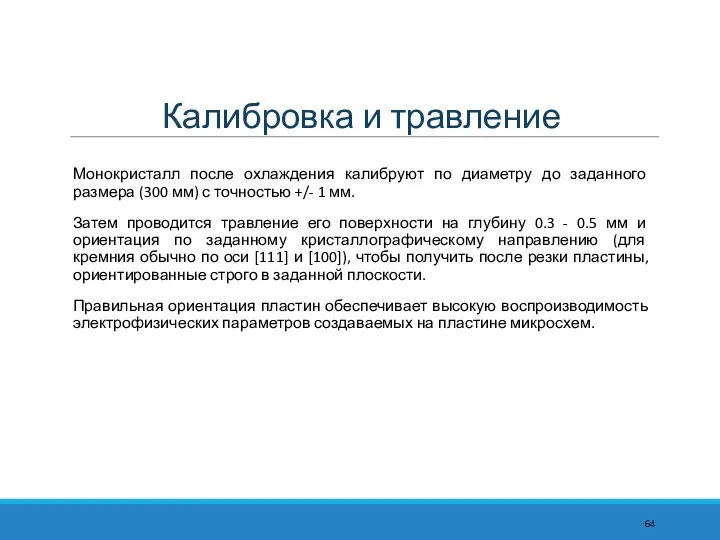 Калибровка и травление

Монокристалл после охлаждения калибруют по диаметру до заданного размера (300 мм) с точностью +/- 1 мм.

Затем проводится травление его поверхности на глубину 0.3 - 0.5 мм и ориентация по заданному кристаллографическому направлению (для кремния обычно по оси [111] и [100]), чтобы получить после резки пластины, ориентированные строго в заданной плоскости.

Правильная ориентация пластин обеспечивает высокую воспроизводимость электрофизических параметров создаваемых на пластине микросхем.

64